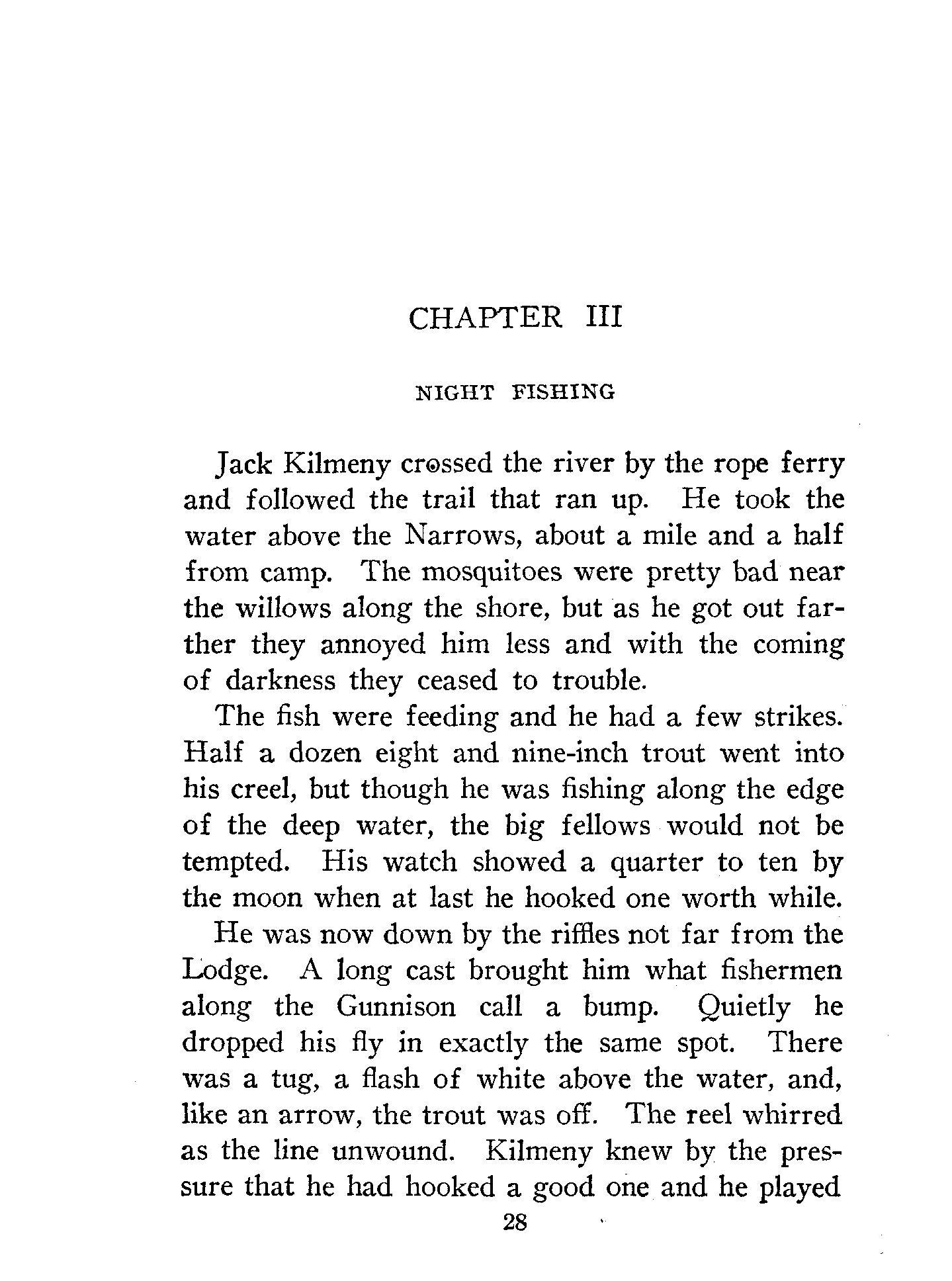 CHAPTER III

NIGHT FISHING

Jack Kilmeny crossed the river by the rope ferry and followed the trail that ran up. He took the water above the Narrows, about a mile and a half from camp. The mosquitoes were pretty bad near the willows along the shore, but as he got out farther they annoyed him less and with the coming of darkness they ceased to trouble.

The fish were feeding and he had a few strikes. Half a dozen eight and nine-inch trout went into his creel, but though he was fishing along the edge of the deep water, the big fellows would not be tempted. His watch showed a quarter to ten by the moon when at last he hooked one worth while.

He was now down by the riffles not far from the Lodge. A long cast brought him what fishermen along the Gunnison call a bump. Quietly he dropped his fly in exactly the same spot. There was a tug, a flash of white above the water, and, like an arrow, the trout was off. The reel whirred as the line unwound. Kilmeny knew by the pressure that he had hooked a good one and he played

28